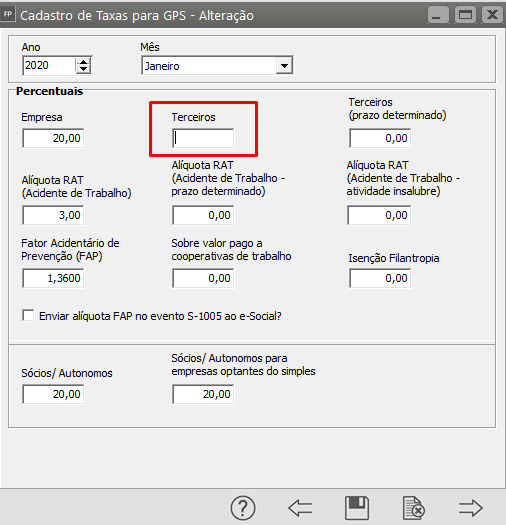 FP Cadastro de Taxas para GPS - Alteração

Ano
2020

Mês
Janeiro

Percentuais

Empresa
20,00

Terceiros

Terceiros (prazo determinado)
0,00

Alíquota RAT (Acidente de Trabalho)
3,00

Alíquota RAT (Acidente de Trabalho - prazo determinado)
0,00

Alíquota RAT (Acidente de Trabalho - atividade insalubre)
0,00

Fator Acidentário de Prevenção (FAP)
1,3600

Sobre valor pago a cooperativas de trabalho
0,00

Isenção Filantropia
0,00

Enviar alíquota FAP no evento S-1005 ao e-Social?

Sócios/ Autonomos
20,00

Sócios/ Autonomos para empresas optantes do simples
20,00

?